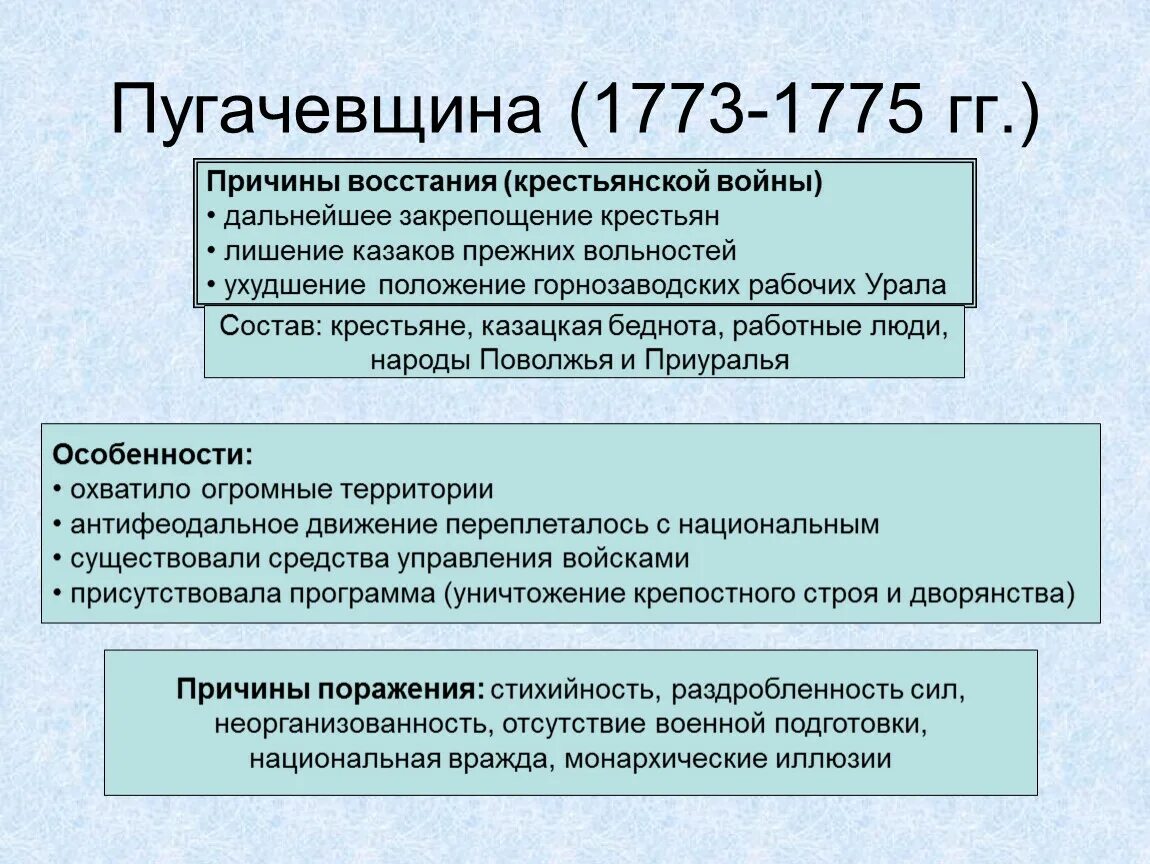 Пугачевщина (1773-1775 гг.)

Причины восстания (крестьянской войны)
• дальнейшее закрепощение крестьян
• лишение казаков прежних вольностей
• ухудшение положение горнозаводских рабочих Урала

Состав: крестьяне, казацкая беднота, работные люди, народы Поволжья и Приуралья

Особенности:
• охватило огромные территории
• антифеодальное движение переплеталось с национальным
• существовали средства управления войсками
• присутствовала программа (уничтожение крепостного строя и дворянства)

Причины поражения: стихийность, раздробленность сил, неорганизованность, отсутствие военной подготовки, национальная вражда, монархические иллюзии